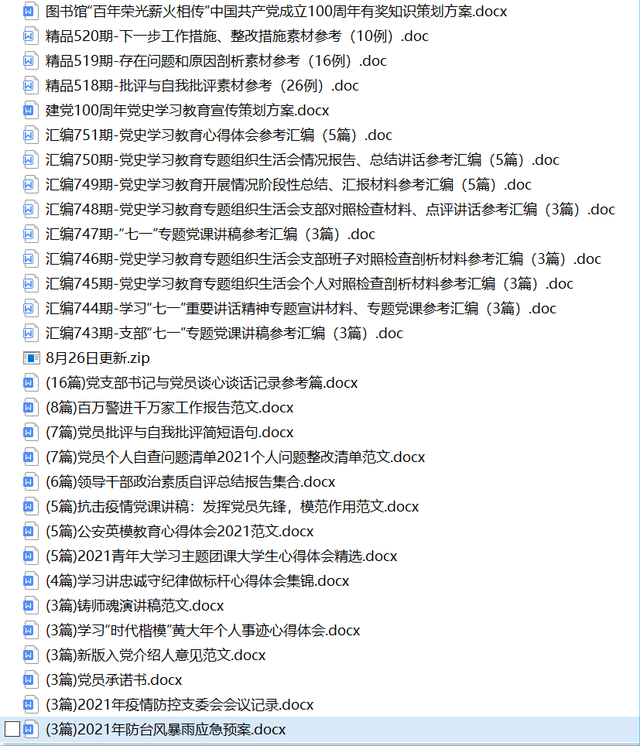 图书馆“百年荣光薪火相传”中国共产党成立100周年有奖知识策划方案.docx
精品520期-下一步工作措施、整改措施素材参考（10例）.doc
精品519期-存在问题和原因剖析素材参考（16例）.doc
精品518期-批评与自我批评素材参考（26例）.doc
建党100周年党史学习教育宣传策划方案.docx
汇编751期-党史学习教育心得体会参考汇编（5篇）.doc
汇编750期-党史学习教育专题组织生活会情况报告、总结讲话参考汇编（5篇）.doc
汇编749期-党史学习教育开展情况阶段性总结、汇报材料参考汇编（5篇）.doc
汇编748期-党史学习教育专题组织生活会支部对照检查材料、点评讲话参考汇编（3篇）.doc
汇编747期-“七一”专题党课讲稿参考汇编（3篇）.doc
汇编746期-党史学习教育专题组织生活会支部班子对照检查剖析材料参考汇编（3篇）.doc
汇编745期-党史学习教育专题组织生活会个人对照检查剖析材料参考汇编（3篇）.doc
汇编744期-学习“七一”重要讲话精神专题宣讲材料、专题党课参考汇编（3篇）.doc
汇编743期-支部“七一”专题党课讲稿参考汇编（3篇）.doc
8月26日更新.zip
(16篇)党支部书记与党员谈心谈话记录参考篇.docx
(8篇)百万警进千万家工作报告范文.docx
(7篇)党员批评与自我批评简短语句.docx
(7篇)党员个人自查问题清单2021个人问题整改清单范文.docx
(6篇)领导干部政治素质自评总结报告集合.docx
(5篇)抗击疫情党课讲稿：发挥党员先锋，模范作用范文.docx
(5篇)公安英模教育心得体会2021范文.docx
(5篇)2021青年大学习主题团课大学生心得体会精选.docx
(4篇)学习讲忠诚守纪律做标杆心得体会集锦.docx
(3篇)铸师魂演讲稿范文.docx
(3篇)学习“时代楷模”黄大年个人事迹心得体会.docx
(3篇)新版入党介绍人意见范文.docx
(3篇)党员承诺书.docx
(3篇)2021年疫情防控支委会会议记录.docx
(3篇)2021年防台风暴雨应急预案.docx